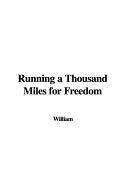 Running a Thousand Miles for Freedom

William